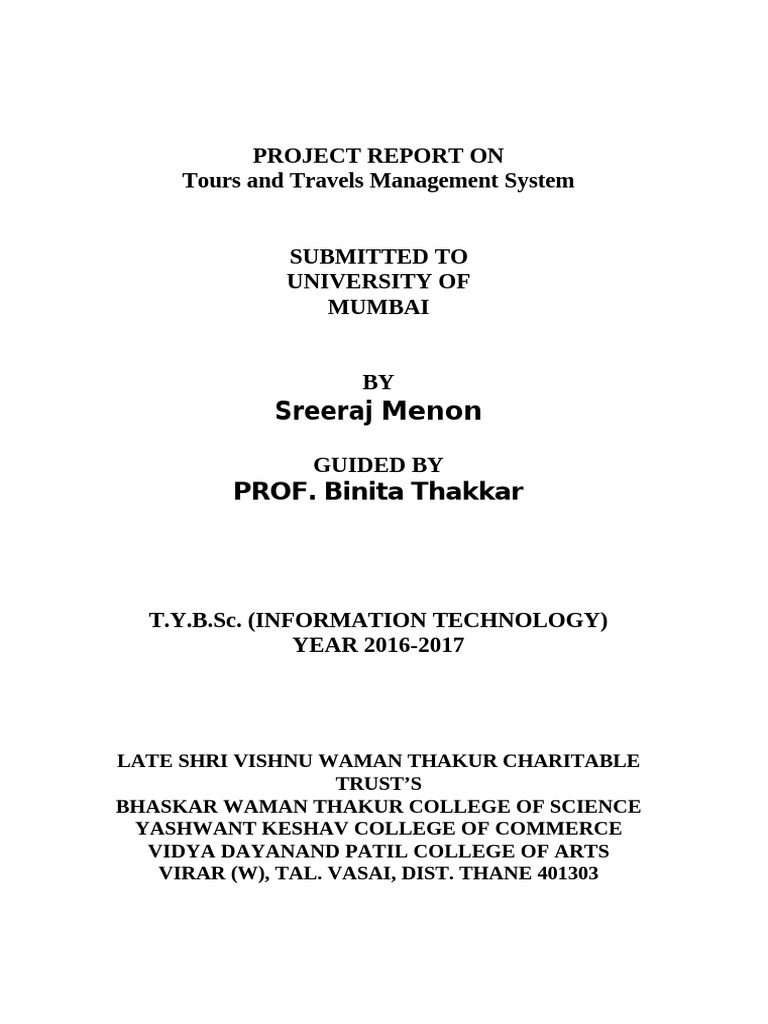 PROJECT REPORT ON
Tours and Travels Management System

SUBMITTED TO
UNIVERSITY OF
MUMBAI

BY
Sreeraj Menon

GUIDED BY
PROF. Binita Thakkar

T.Y.B.Sc. (INFORMATION TECHNOLOGY)
YEAR 2016-2017

LATE SHRI VISHNU WAMAN THAKUR CHARITABLE TRUST'S
BHASKAR WAMAN THAKUR COLLEGE OF SCIENCE
YASHWANT KESHAV COLLEGE OF COMMERCE
VIDYA DAYANAND PATIL COLLEGE OF ARTS
VIRAR (W), TAL. VASAI, DIST. THANE 401303